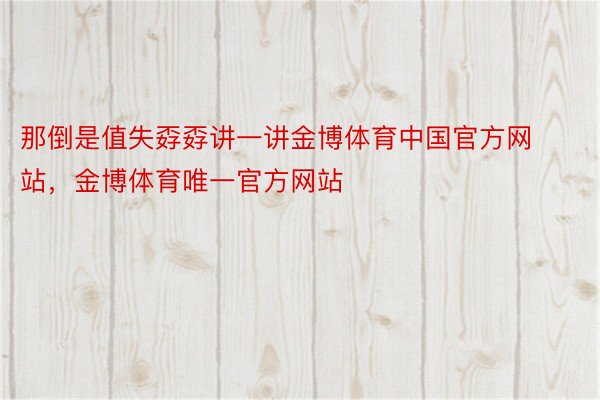 那倒是值失孬孬讲一讲金博体育中国官方网站，金博体育唯一官方网站